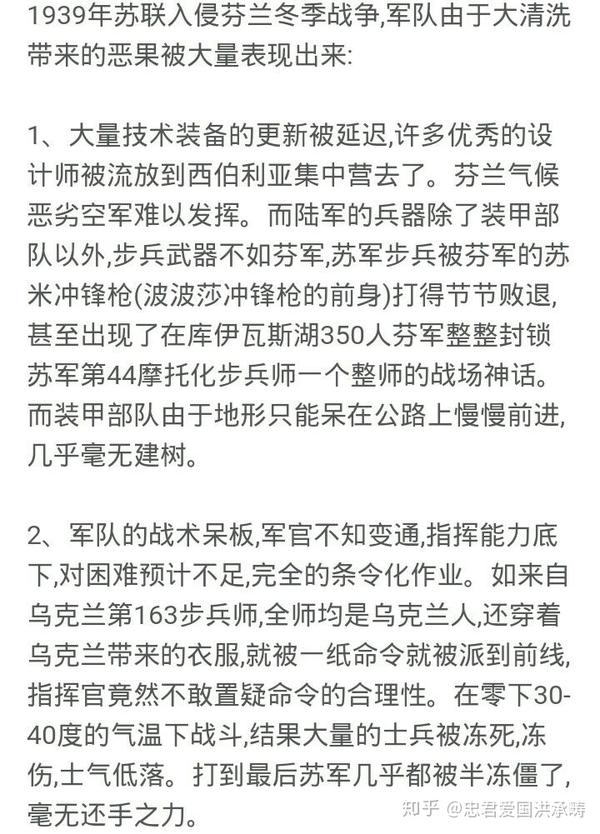 1939年苏联入侵芬兰冬季战争,军队由于大清洗带来的恶果被大量表现出来:

1、大量技术装备的更新被延迟,许多优秀的设计师被流放到西伯利亚集中营去了。芬兰气候恶劣空军难以发挥。而陆军的兵器除了装甲部队以外,步兵武器不如芬军,苏军步兵被芬军的苏米冲锋枪(波波莎冲锋枪的前身)打得节节败退,甚至出现了在库伊瓦斯湖350人芬军整整封锁苏军第44摩托化步兵师一个整师的战场神话。而装甲部队由于地形只能呆在公路上慢慢前进,几乎毫无建树。

2、军队的战术呆板,军官不知变通,指挥能力底下,对困难预计不足,完全的条令化作业。如来自乌克兰第163步兵师,全师均是乌克兰人,还穿着乌克兰带来的衣服,就被一纸命令就被派到前线,指挥官竟然不敢置疑命令的合理性。在零下30-40度的气温下战斗,结果大量的士兵被冻死,冻伤,士气低落。打到最后苏军几乎都被半冻僵了,毫无还手之力。

知乎 @忠君爱国洪承畴